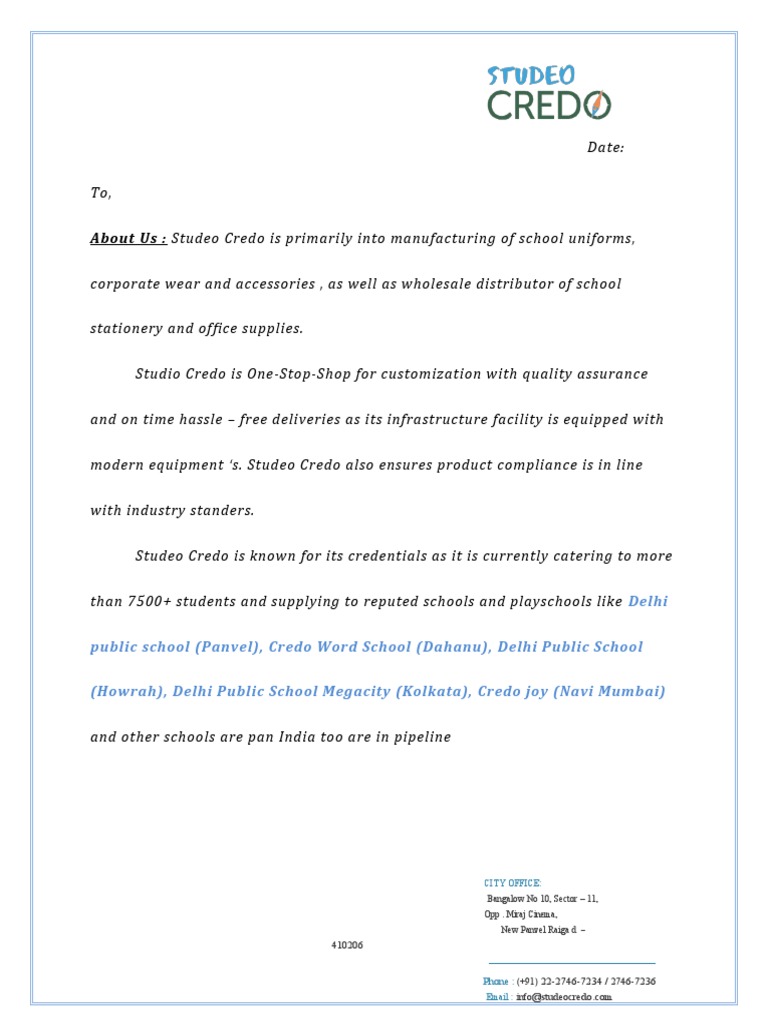 STUDEO
CREDO

Date:

To,

About Us : Studeo Credo is primarily into manufacturing of school uniforms, corporate wear and accessories , as well as wholesale distributor of school stationery and office supplies.

Studio Credo is One-Stop-Shop for customization with quality assurance and on time hassle – free deliveries as its infrastructure facility is equipped with modern equipment 's. Studeo Credo also ensures product compliance is in line with industry standers.

Studeo Credo is known for its credentials as it is currently catering to more than 7500+ students and supplying to reputed schools and playschools like Delhi public school (Panvel), Credo Word School (Dahanu), Delhi Public School (Howrah), Delhi Public School Megacity (Kolkata), Credo joy (Navi Mumbai) and other schools are pan India too are in pipeline

CITY OFFICE:
Bangalow No 10, Sector – 11,
Opp . Miraj Cinema,
New Panvel Raiga d. –
410206

Phone : (+91) 22-2746-7234 / 2746-7236
Email : info@studeocredo.com